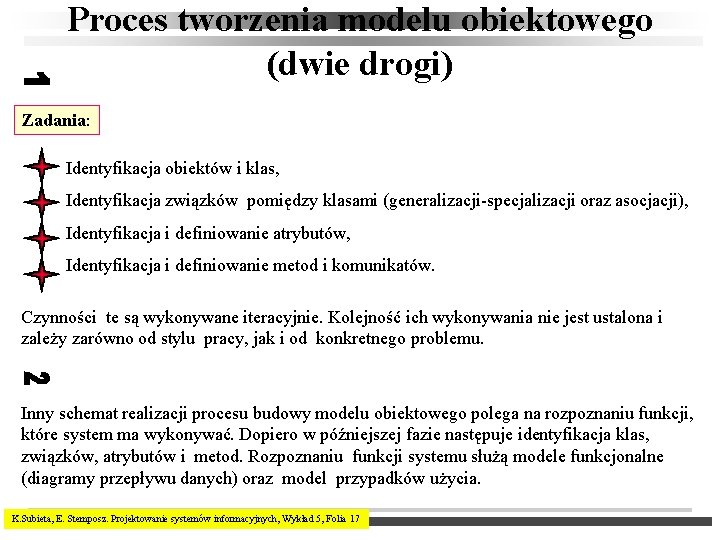 Proces tworzenia modelu obiektowego (dwie drogi)

1

Zadania:

Identyfikacja obiektów i klas,

Identyfikacja związków pomiędzy klasami (generalizacji-specjalizacji oraz asocjacji),

Identyfikacja i definiowanie atrybutów,

Identyfikacja i definiowanie metod i komunikatów.

Czynności te są wykonywane iteracyjnie. Kolejność ich wykonywania nie jest ustalona i zależy zarówno od stylu pracy, jak i od konkretnego problemu.

2

Inny schemat realizacji procesu budowy modelu obiektowego polega na rozpoznaniu funkcji, które system ma wykonywać. Dopiero w późniejszej fazie następuje identyfikacja klas, związków, atrybutów i metod. Rozpoznaniu funkcji systemu służą modele funkcjonalne (diagramy przepływu danych) oraz model przypadków użycia.

K.Subieta, E. Stemposz. Projektowanie systemów informacyjnych, Wykład 5, Folia 17